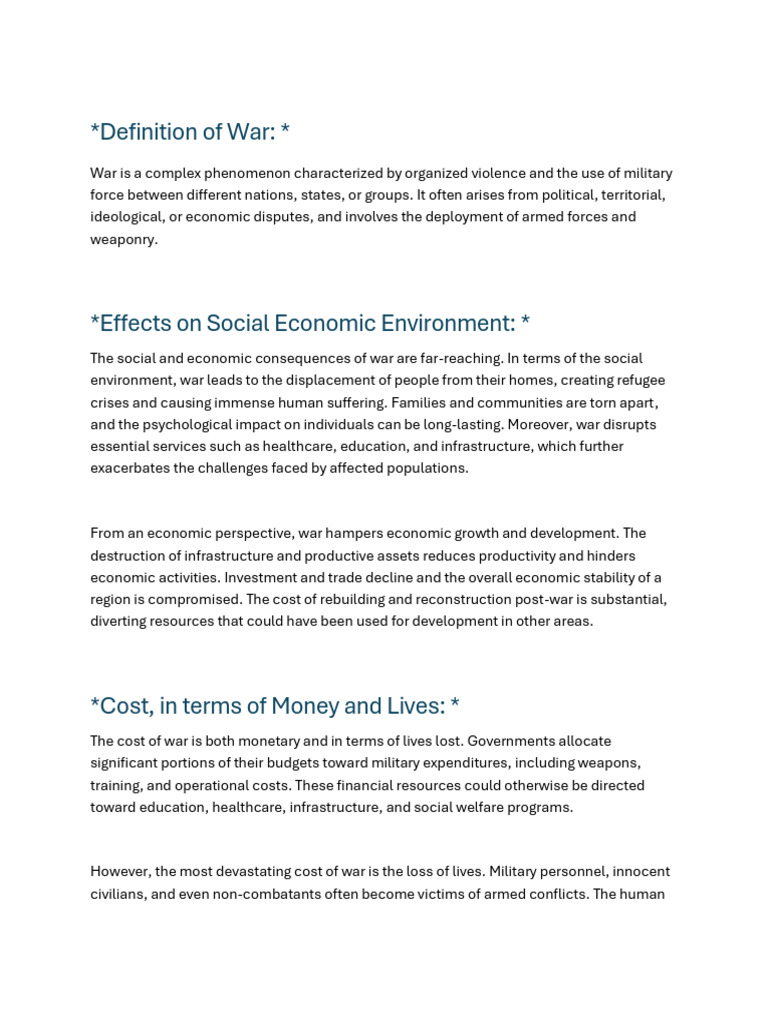 *Definition of War: *

War is a complex phenomenon characterized by organized violence and the use of military force between different nations, states, or groups. It often arises from political, territorial, ideological, or economic disputes, and involves the deployment of armed forces and weaponry.

*Effects on Social Economic Environment: *

The social and economic consequences of war are far-reaching. In terms of the social environment, war leads to the displacement of people from their homes, creating refugee crises and causing immense human suffering. Families and communities are torn apart, and the psychological impact on individuals can be long-lasting. Moreover, war disrupts essential services such as healthcare, education, and infrastructure, which further exacerbates the challenges faced by affected populations.

From an economic perspective, war hampers economic growth and development. The destruction of infrastructure and productive assets reduces productivity and hinders economic activities. Investment and trade decline and the overall economic stability of a region is compromised. The cost of rebuilding and reconstruction post-war is substantial, diverting resources that could have been used for development in other areas.

*Cost, in terms of Money and Lives: *

The cost of war is both monetary and in terms of lives lost. Governments allocate significant portions of their budgets toward military expenditures, including weapons, training, and operational costs. These financial resources could otherwise be directed toward education, healthcare, infrastructure, and social welfare programs.

However, the most devastating cost of war is the loss of lives. Military personnel, innocent civilians, and even non-combatants often become victims of armed conflicts. The human